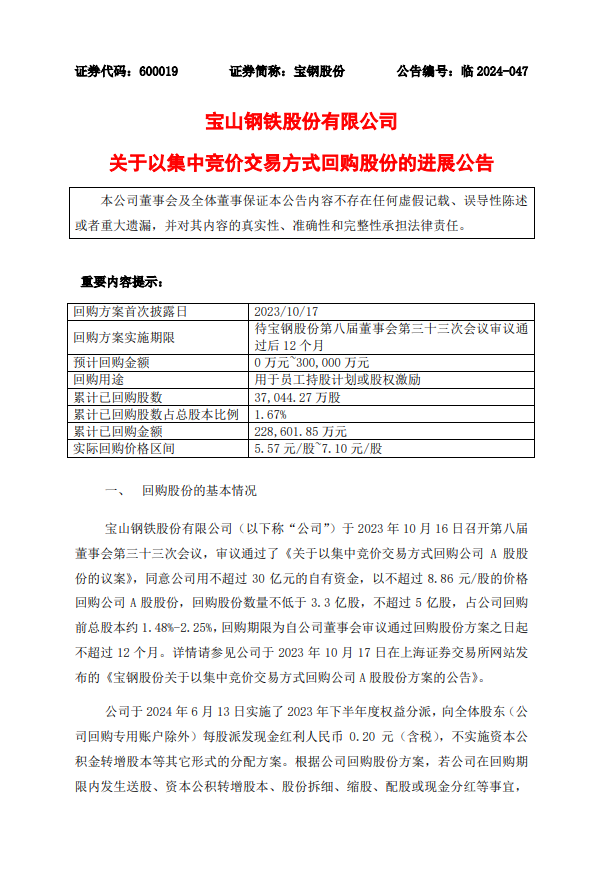 证券代码：600019　　证券简称：宝钢股份　　公告编号：临 2024-047

宝山钢铁股份有限公司

关于以集中竞价交易方式回购股份的进展公告

本公司董事会及全体董事保证本公告内容不存在任何虚假记载、误导性陈述或者重大遗漏，并对其内容的真实性、准确性和完整性承担法律责任。

重要内容提示：

| 回购方案首次披露日 | 2023/10/17 |
|---|---|
| 回购方案实施期限 | 待宝钢股份第八届董事会第三十三次会议审议通过后 12 个月 |
| 预计回购金额 | 0 万元~300,000 万元 |
| 回购用途 | 用于员工持股计划或股权激励 |
| 累计已回购股数 | 37,044.27 万股 |
| 累计已回购股数占总股本比例 | 1.67% |
| 累计已回购金额 | 228,601.85 万元 |
| 实际回购价格区间 | 5.57 元/股~7.10 元/股 |

一、　回购股份的基本情况

宝山钢铁股份有限公司（以下称“公司”）于 2023 年 10 月 16 日召开第八届董事会第三十三次会议，审议通过了《关于以集中竞价交易方式回购公司 A 股股份的议案》，同意公司用不超过 30 亿元的自有资金，以不超过 8.86 元/股的价格回购公司 A 股股份，回购股份数量不低于 3.3 亿股，不超过 5 亿股，占公司回购前总股本约 1.48%-2.25%，回购期限为自公司董事会审议通过回购股份方案之日起不超过 12 个月。详情请参见公司于 2023 年 10 月 17 日在上海证券交易所网站发布的《宝钢股份关于以集中竞价交易方式回购公司 A 股股份方案的公告》。

公司于 2024 年 6 月 13 日实施了 2023 年下半年度权益分派，向全体股东（公司回购专用账户除外）每股派发现金红利人民币 0.20 元（含税），不实施资本公积金转增股本等其它形式的分配方案。根据公司回购股份方案，若公司在回购期限内发生送股、资本公积转增股本、股份拆细、缩股、配股或现金分红等事宜，